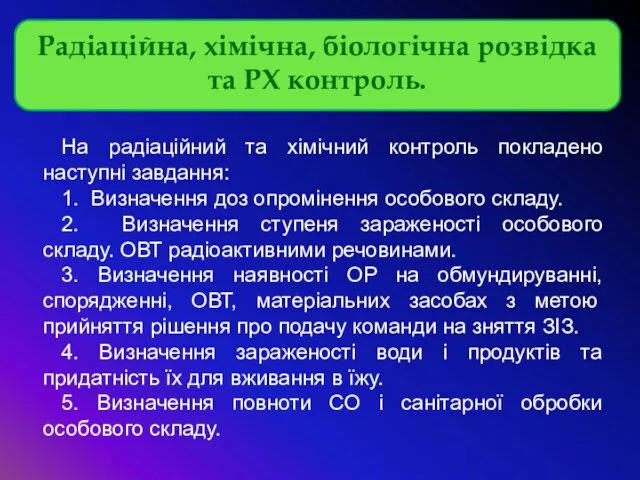 Радіаційна, хімічна, біологічна розвідка та РХ контроль.

На радіаційний та хімічний контроль покладено наступні завдання:

1. Визначення доз опромінення особового складу.

2. Визначення ступеня зараженості особового складу. ОВТ радіоактивними речовинами.

3. Визначення наявності ОР на обмундируванні, спорядженні, ОВТ, матеріальних засобах з метою прийняття рішення про подачу команди на зняття ЗІЗ.

4. Визначення зараженості води і продуктів та придатність їх для вживання в їжу.

5. Визначення повноти СО і санітарної обробки особового складу.